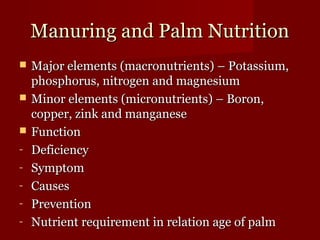 Manuring and Palm Nutrition

- Major elements (macronutrients) – Potassium, phosphorus, nitrogen and magnesium
- Minor elements (micronutrients) – Boron, copper, zink and manganese
- Function
- Deficiency
- Symptom
- Causes
- Prevention
- Nutrient requirement in relation age of palm